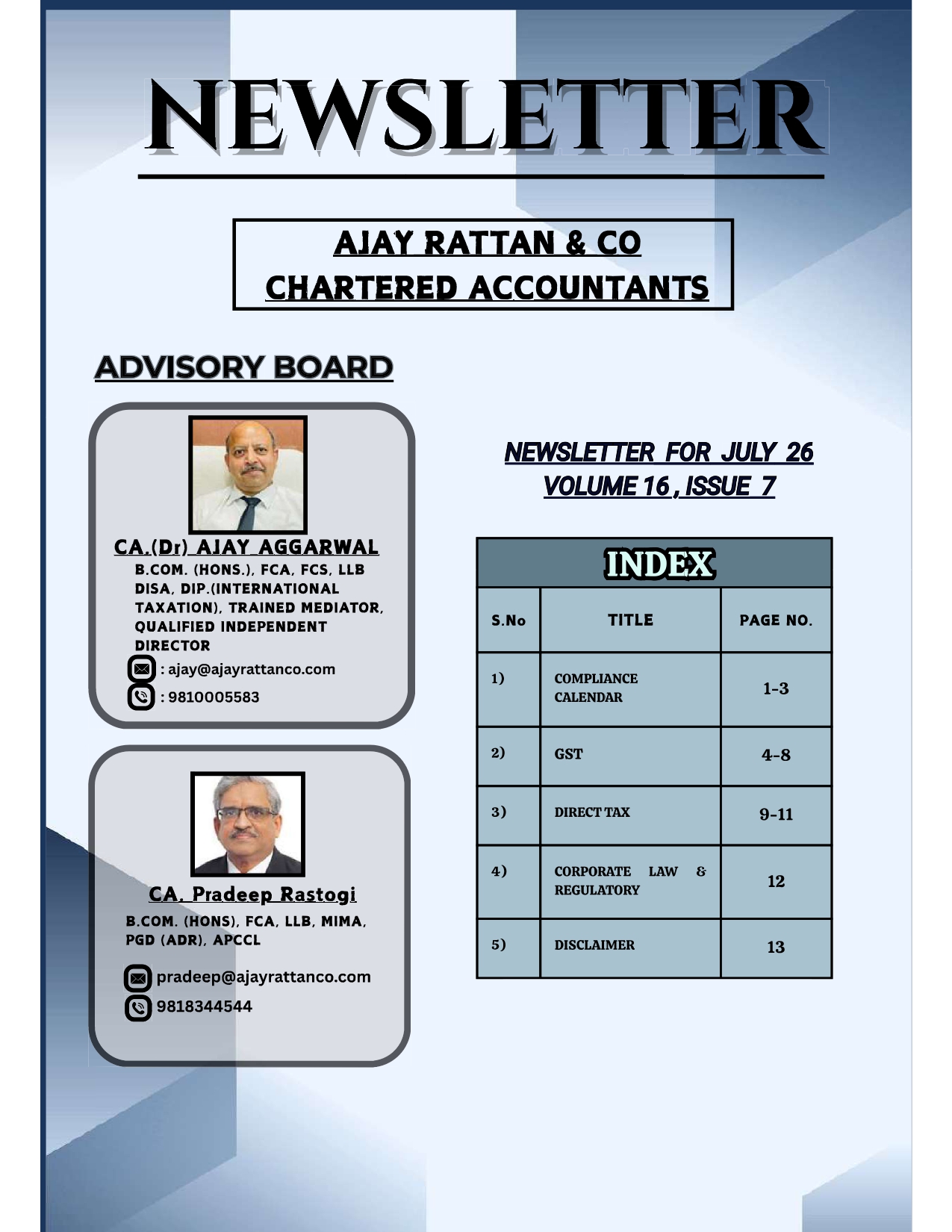 NEWSLETTER

AJAY RATTAN & CO
CHARTERED ACCOUNTANTS

ADVISORY BOARD

CA.(Dr) AJAY AGGARWAL
B.COM. (HONS.), FCA, FCS, LLB DISA, DIP.(INTERNATIONAL TAXATION), TRAINED MEDIATOR, QUALIFIED INDEPENDENT DIRECTOR
: ajay@ajayrattanco.com
: 9810005583

CA. Pradeep Rastogi
B.COM. (HONS), FCA, LLB, MIMA, PGD (ADR), APCCL
pradeep@ajayrattanco.com
9818344544

NEWSLETTER FOR JULY 26
VOLUME 16 , ISSUE 7

INDEX

| S.No | TITLE | PAGE NO. |
|---|---|---|
| 1) | COMPLIANCE CALENDAR | 1-3 |
| 2) | GST | 4-8 |
| 3) | DIRECT TAX | 9-11 |
| 4) | CORPORATE LAW & REGULATORY | 12 |
| 5) | DISCLAIMER | 13 |